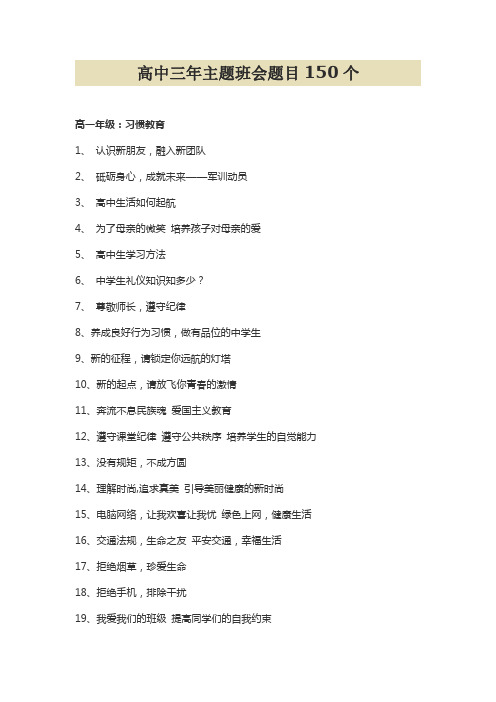 高中三年主题班会题目 150 个

高一年级：习惯教育

1、 认识新朋友，融入新团队

2、 砥砺身心，成就未来——军训动员

3、 高中生活如何起航

4、 为了母亲的微笑 培养孩子对母亲的爱

5、 高中生学习方法

6、 中学生礼仪知识知多少？

7、 尊敬师长，遵守纪律

8、养成良好行为习惯，做有品位的中学生

9、新的征程，请锁定你远航的灯塔

10、新的起点，请放飞你青春的激情

11、奔流不息民族魂 爱国主义教育

12、遵守课堂纪律 遵守公共秩序 培养学生的自觉能力

13、没有规矩，不成方圆

14、理解时尚,追求真美 引导美丽健康的新时尚

15、电脑网络，让我欢喜让我忧 绿色上网，健康生活

16、交通法规，生命之友 平安交通，幸福生活

17、拒绝烟草，珍爱生命

18、拒绝手机，排除干扰

19、我爱我们的班级 提高同学们的自我约束